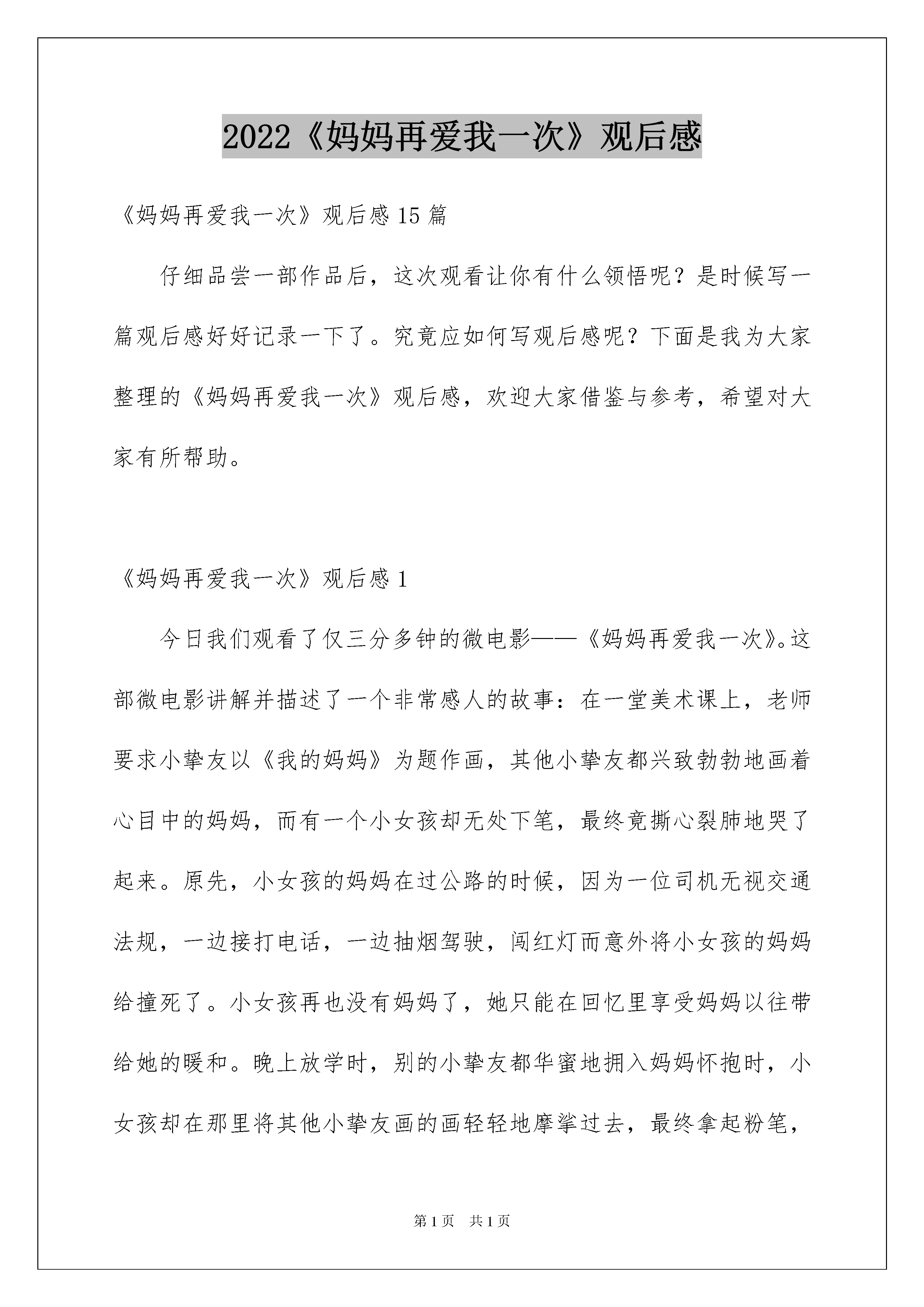 2022《妈妈再爱我一次》观后感

《妈妈再爱我一次》观后感15篇

仔细品尝一部作品后，这次观看让你有什么领悟呢？是时候写一篇观后感好好记录一下了。究竟应如何写观后感呢？下面是我为大家整理的《妈妈再爱我一次》观后感，欢迎大家借鉴与参考，希望对大家有所帮助。

《妈妈再爱我一次》观后感1

今日我们观看了仅三分多钟的微电影——《妈妈再爱我一次》。这部微电影讲解并描述了一个非常感人的故事：在一堂美术课上，老师要求小挚友以《我的妈妈》为题作画，其他小挚友都兴致勃勃地画着心目中的妈妈，而有一个小女孩却无处下笔，最终竟撕心裂肺地哭了起来。原先，小女孩的妈妈在过公路的时候，因为一位司机无视交通法规，一边接打电话，一边抽烟驾驶，闯红灯而意外将小女孩的妈妈给撞死了。小女孩再也没有妈妈了，她只能在回忆里享受妈妈以往带给她的暖和。晚上放学时，别的小挚友都华蜜地拥入妈妈怀抱时，小女孩却在那里将其他小挚友画的画轻轻地摩挲过去，最终拿起粉笔，

第1页 共1页